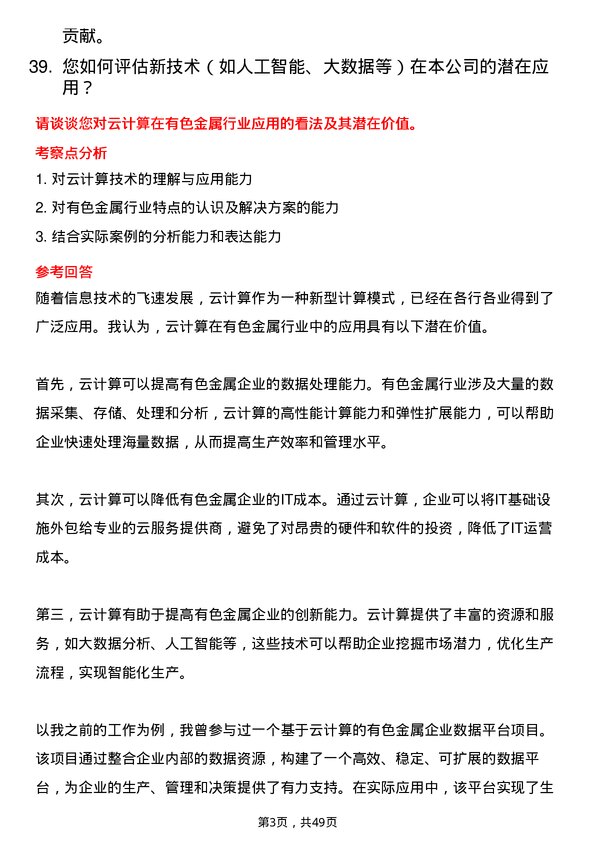 贡献。

39. 您如何评估新技术（如人工智能、大数据等）在本公司的潜在应用？

请谈谈您对云计算在有色金属行业应用的看法及其潜在价值。

考察点分析

1. 对云计算技术的理解与应用能力
2. 对有色金属行业特点的认识及解决方案的能力
3. 结合实际案例的分析能力和表达能力

参考回答

随着信息技术的飞速发展，云计算作为一种新型计算模式，已经在各行各业得到了广泛应用。我认为，云计算在有色金属行业中的应用具有以下潜在价值。

首先，云计算可以提高有色金属企业的数据处理能力。有色金属行业涉及大量的数据采集、存储、处理和分析，云计算的高性能计算能力和弹性扩展能力，可以帮助企业快速处理海量数据，从而提高生产效率和管理水平。

其次，云计算可以降低有色金属企业的IT成本。通过云计算，企业可以将IT基础设施外包给专业的云服务提供商，避免了对昂贵的硬件和软件的投资，降低了IT运营成本。

第三，云计算有助于提高有色金属企业的创新能力。云计算提供了丰富的资源和服务，如大数据分析、人工智能等，这些技术可以帮助企业挖掘市场潜力，优化生产流程，实现智能化生产。

以我之前的工作为例，我曾参与过一个基于云计算的有色金属企业数据平台项目。该项目通过整合企业内部的数据资源，构建了一个高效、稳定、可扩展的数据平台，为企业的生产、管理和决策提供了有力支持。在实际应用中，该平台实现了生

第3页，共49页